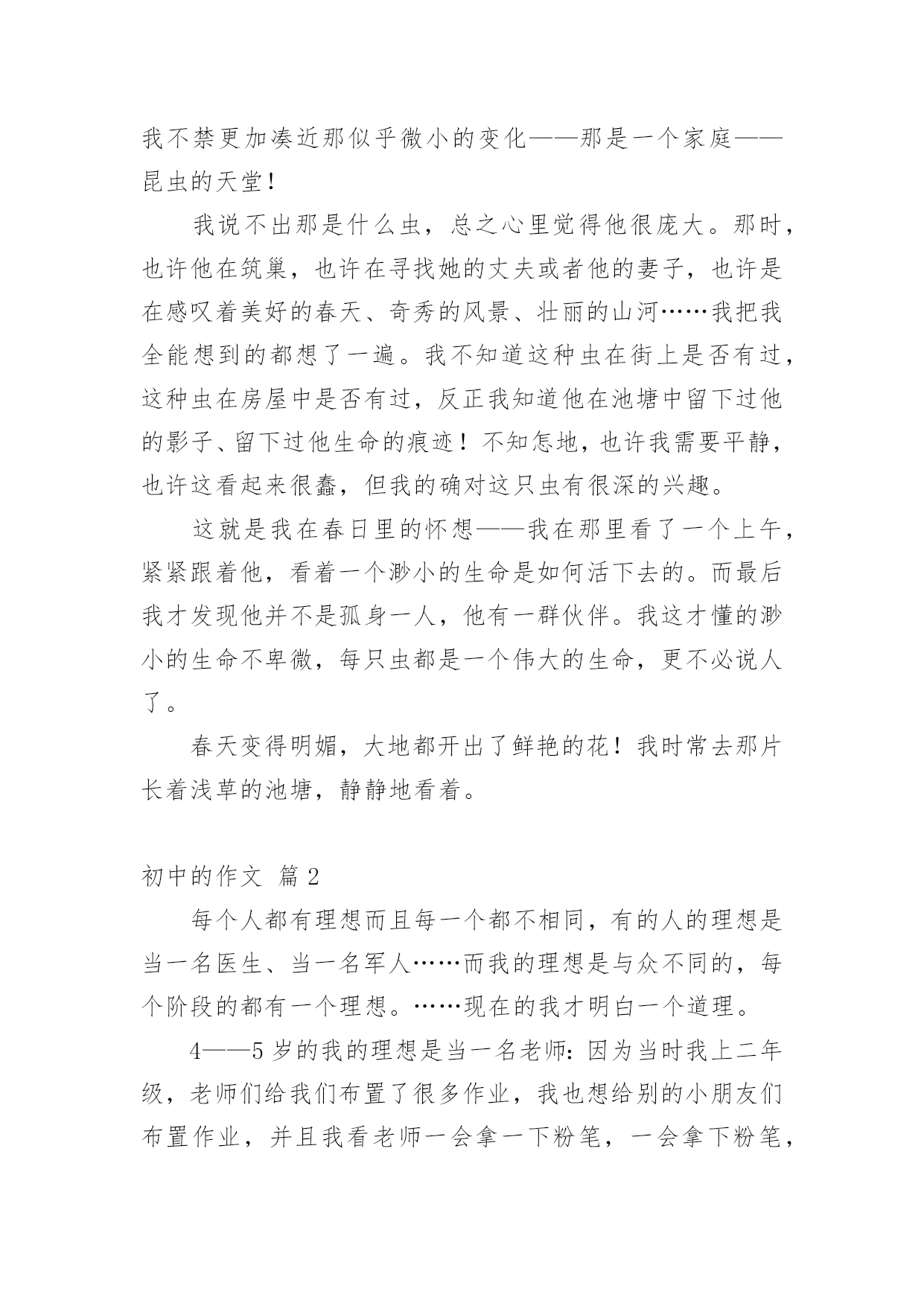 我不禁更加凑近那似乎微小的变化——那是一个家庭——昆虫的天堂！

我说不出那是什么虫，总之心里觉得他很庞大。那时，也许他在筑巢，也许在寻找她的丈夫或者他的妻子，也许是在感叹着美好的春天、奇秀的风景、壮丽的山河……我把我全能想到的都想了一遍。我不知道这种虫在街上是否有过，这种虫在房屋中是否有过，反正我知道他在池塘中留下过他的影子、留下过他生命的痕迹！不知怎地，也许我需要平静，也许这看起来很蠢，但我的确对这只虫有很深的兴趣。

这就是我在春日里的怀想——我在那里看了一个上午，紧紧跟着他，看着一个渺小的生命是如何活下去的。而最后我才发现他并不是孤身一人，他有一群伙伴。我这才懂的渺小的生命不卑微，每只虫都是一个伟大的生命，更不必说人了。

春天变得明媚，大地都开出了鲜艳的花！我时常去那片长着浅草的池塘，静静地看着。

初中的作文 篇 2

每个人都有理想而且每一个都不相同，有的人的理想是当一名医生、当一名军人……而我的理想是与众不同的，每个阶段的都有一个理想。……现在的我才明白一个道理。

4——5 岁的我的理想是当一名老师：因为当时我上二年级，老师们给我们布置了很多作业，我也想给别的小朋友们布置作业，并且我看老师一会拿一下粉笔，一会拿下粉笔，